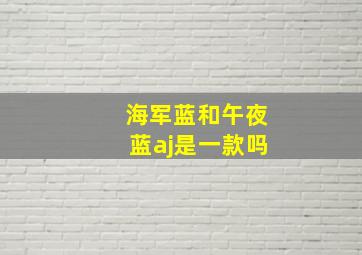 海军蓝和午夜蓝aj是一款吗